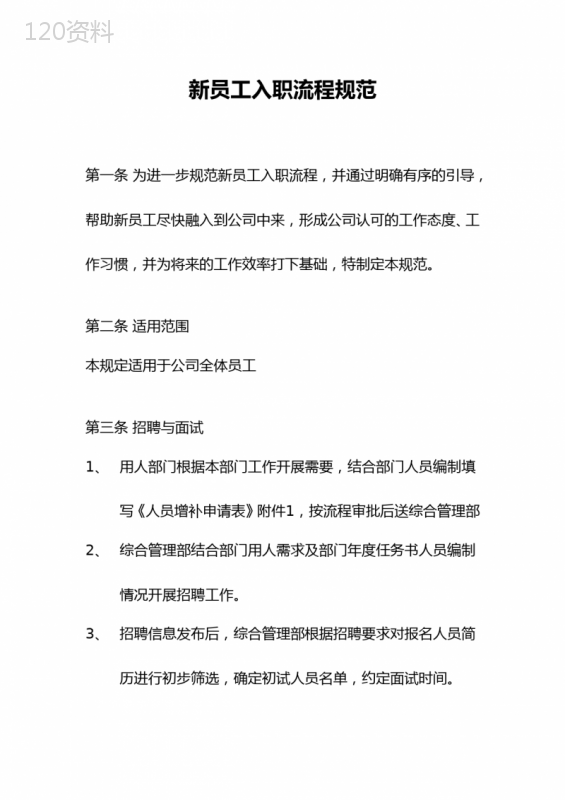 120资料

新员工入职流程规范

第一条 为进一步规范新员工入职流程，并通过明确有序的引导，帮助新员工尽快融入到公司中来，形成公司认可的工作态度、工作习惯，并为将来的工作效率打下基础，特制定本规范。

第二条 适用范围

本规定适用于公司全体员工

第三条 招聘与面试

1、 用人部门根据本部门工作开展需要，结合部门人员编制填写《人员增补申请表》附件1，按流程审批后送综合管理部

2、 综合管理部结合部门用人需求及部门年度任务书人员编制情况开展招聘工作。

3、 招聘信息发布后，综合管理部根据招聘要求对报名人员简历进行初步筛选，确定初试人员名单，约定面试时间。